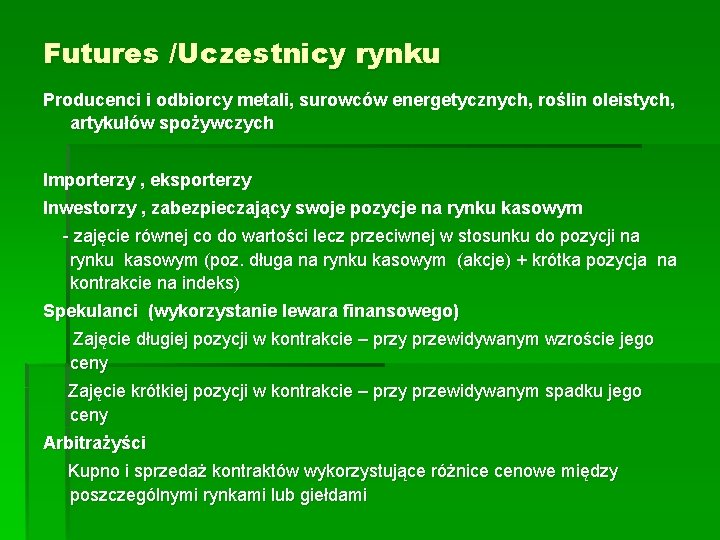 Futures /Uczestnicy rynku

Producenci i odbiorcy metali, surowców energetycznych, roślin oleistych, artykułów spożywczych

Importerzy , eksporterzy

Inwestorzy , zabezpieczający swoje pozycje na rynku kasowym

- zajęcie równej co do wartości lecz przeciwnej w stosunku do pozycji na rynku kasowym (poz. długa na rynku kasowym (akcje) + krótka pozycja na kontrakcie na indeks)

Spekulanci (wykorzystanie lewara finansowego)

Zajęcie długiej pozycji w kontrakcie – przy przewidywanym wzroście jego ceny

Zajęcie krótkiej pozycji w kontrakcie – przy przewidywanym spadku jego ceny

Arbitrażyści

Kupno i sprzedaż kontraktów wykorzystujące różnice cenowe między poszczególnymi rynkami lub giełdami